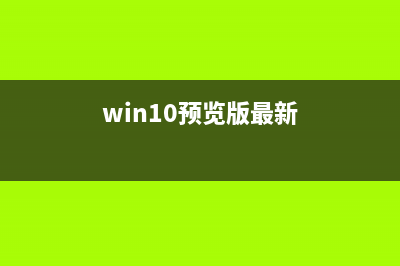 win10预览版最新